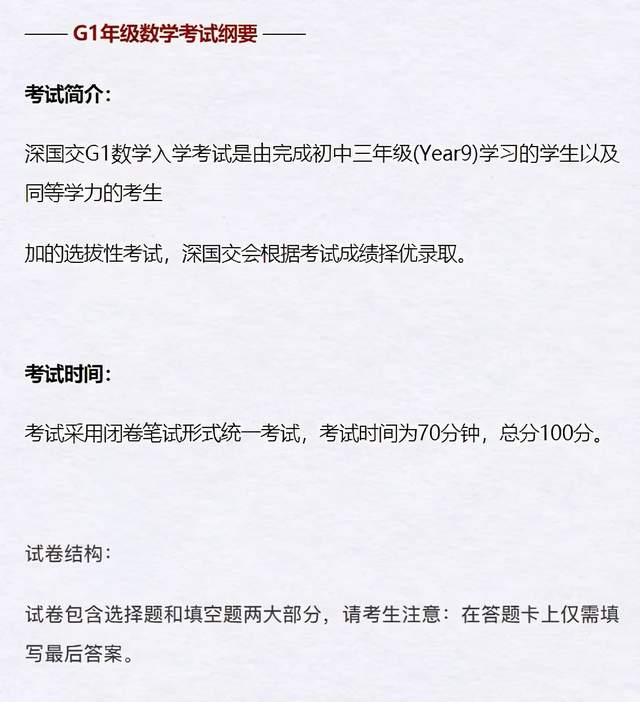 —— G1年级数学考试纲要 ——

考试简介:

深国交G1数学入学考试是由完成初中三年级(Year9)学习的学生以及同等学力的考生

加的选拔性考试，深国交会根据考试成绩择优录取。

考试时间:

考试采用闭卷笔试形式统一考试，考试时间为70分钟，总分100分。

试卷结构:

试卷包含选择题和填空题两大部分，请考生注意：在答题卡上仅需填写最后答案。